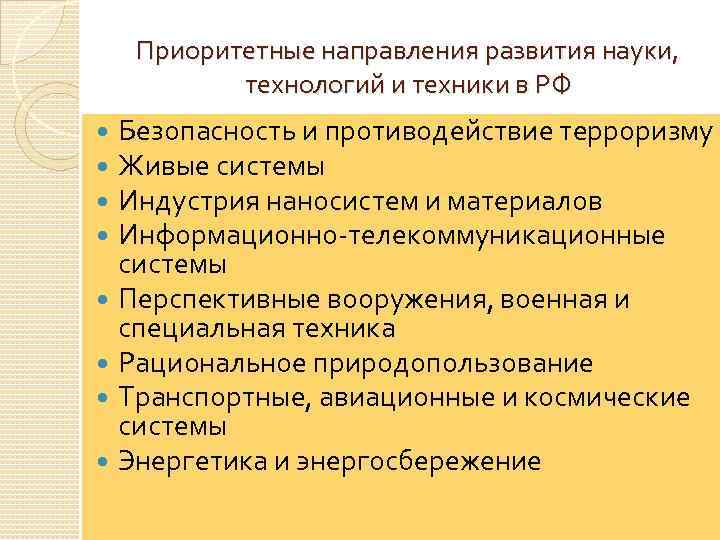 Приоритетные направления развития науки, технологий и техники в РФ

- Безопасность и противодействие терроризму
- Живые системы
- Индустрия наносистем и материалов
- Информационно-телекоммуникационные системы
- Перспективные вооружения, военная и специальная техника
- Рациональное природопользование
- Транспортные, авиационные и космические системы
- Энергетика и энергосбережение